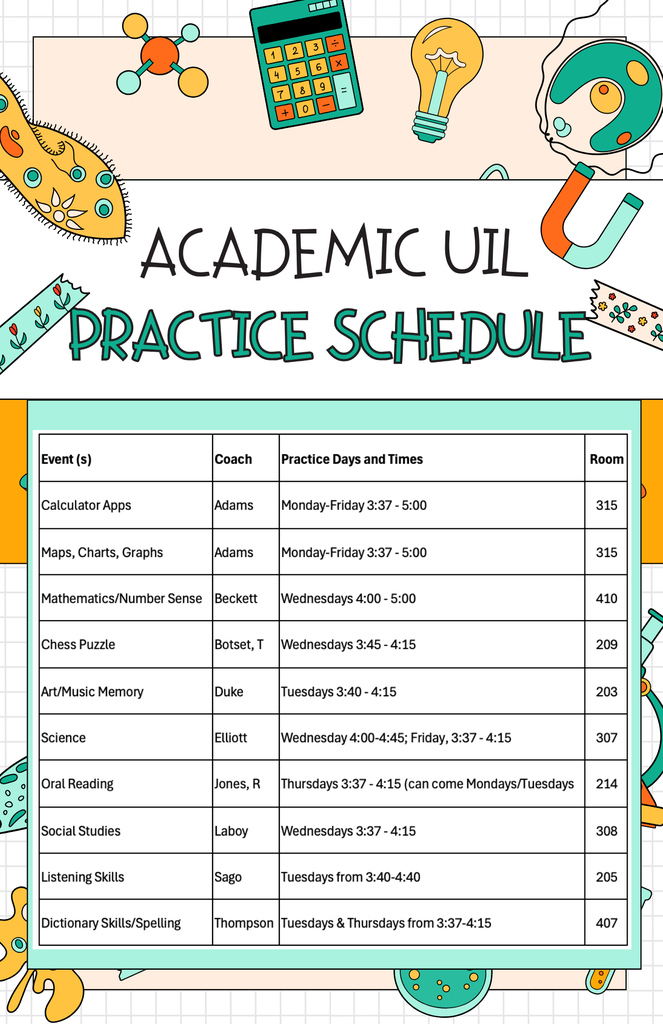 ACADEMIC UIL
PRACTICE SCHEDULE

| Event (s) | Coach | Practice Days and Times | Room |
|---|---|---|---|
| Calculator Apps | Adams | Monday-Friday 3:37 - 5:00 | 315 |
| Maps, Charts, Graphs | Adams | Monday-Friday 3:37 - 5:00 | 315 |
| Mathematics/Number Sense | Beckett | Wednesdays 4:00 - 5:00 | 410 |
| Chess Puzzle | Botset, T | Wednesdays 3:45 - 4:15 | 209 |
| Art/Music Memory | Duke | Tuesdays 3:40 - 4:15 | 203 |
| Science | Elliott | Wednesday 4:00-4:45; Friday, 3:37 - 4:15 | 307 |
| Oral Reading | Jones, R | Thursdays 3:37 - 4:15 (can come Mondays/Tuesdays | 214 |
| Social Studies | Laboy | Wednesdays 3:37 - 4:15 | 308 |
| Listening Skills | Sago | Tuesdays from 3:40-4:40 | 205 |
| Dictionary Skills/Spelling | Thompson | Tuesdays & Thursdays from 3:37-4:15 | 407 |